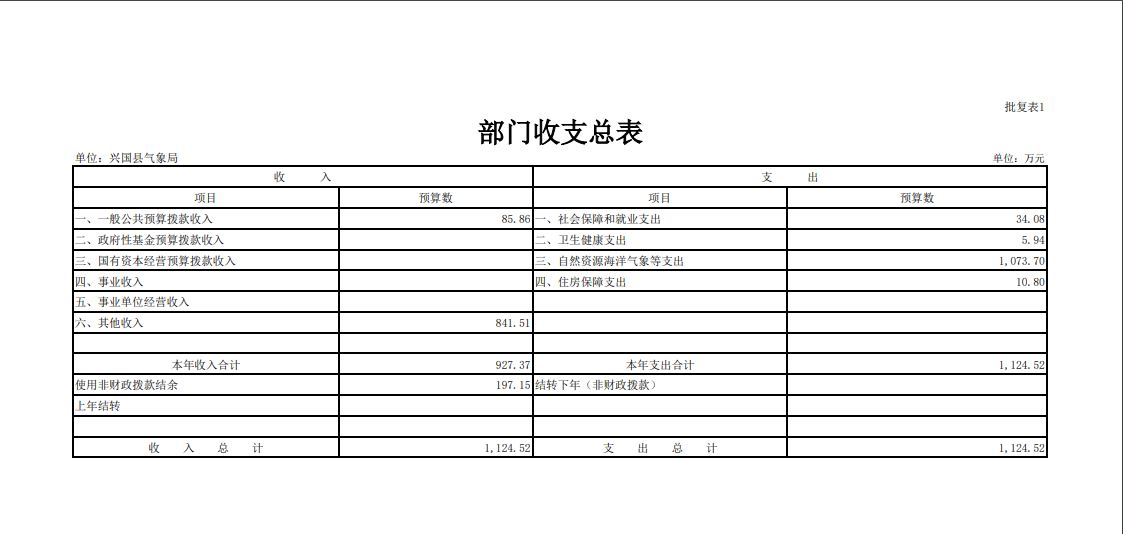 批复表1

部门收支总表

单位：兴国县气象局

单位：万元

| 收　入 | | 支　出 | |
|---|---|---|---|
| 项目 | 预算数 | 项目 | 预算数 |
| 一、一般公共预算拨款收入 | 85.86 | 一、社会保障和就业支出 | 34.08 |
| 二、政府性基金预算拨款收入 | | 二、卫生健康支出 | 5.94 |
| 三、国有资本经营预算拨款收入 | | 三、自然资源海洋气象等支出 | 1,073.70 |
| 四、事业收入 | | 四、住房保障支出 | 10.80 |
| 五、事业单位经营收入 | | | |
| 六、其他收入 | 841.51 | | |
| | | | |
| 本年收入合计 | 927.37 | 本年支出合计 | 1,124.52 |
| 使用非财政拨款结余 | 197.15 | 结转下年（非财政拨款） | |
| 上年结转 | | | |
| | | | |
| 收　入　总　计 | 1,124.52 | 支　出　总　计 | 1,124.52 |